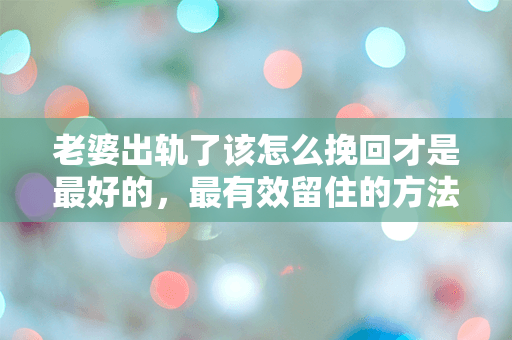 老婆出轨了该怎么挽回才是最好的，最有效留住的方法